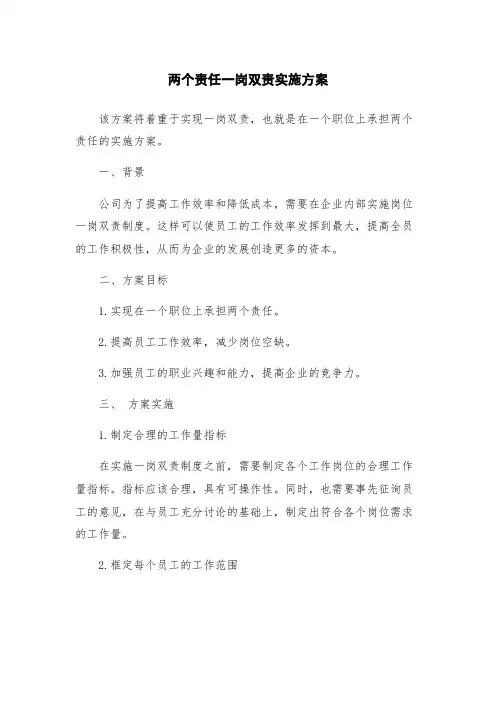 两个责任一岗双责实施方案

该方案将着重于实现一岗双责，也就是在一个职位上承担两个责任的实施方案。

一、背景

公司为了提高工作效率和降低成本，需要在企业内部实施岗位一岗双责制度。这样可以使员工的工作效率发挥到最大，提高全员的工作积极性，从而为企业的发展创造更多的资本。

二、方案目标

1.实现在一个职位上承担两个责任。

2.提高员工工作效率，减少岗位空缺。

3.加强员工的职业兴趣和能力，提高企业的竞争力。

三、 方案实施

1.制定合理的工作量指标

在实施一岗双责制度之前，需要制定各个工作岗位的合理工作量指标。指标应该合理，具有可操作性。同时，也需要事先征询员工的意见，在与员工充分讨论的基础上，制定出符合各个岗位需求的工作量。

2.框定每个员工的工作范围